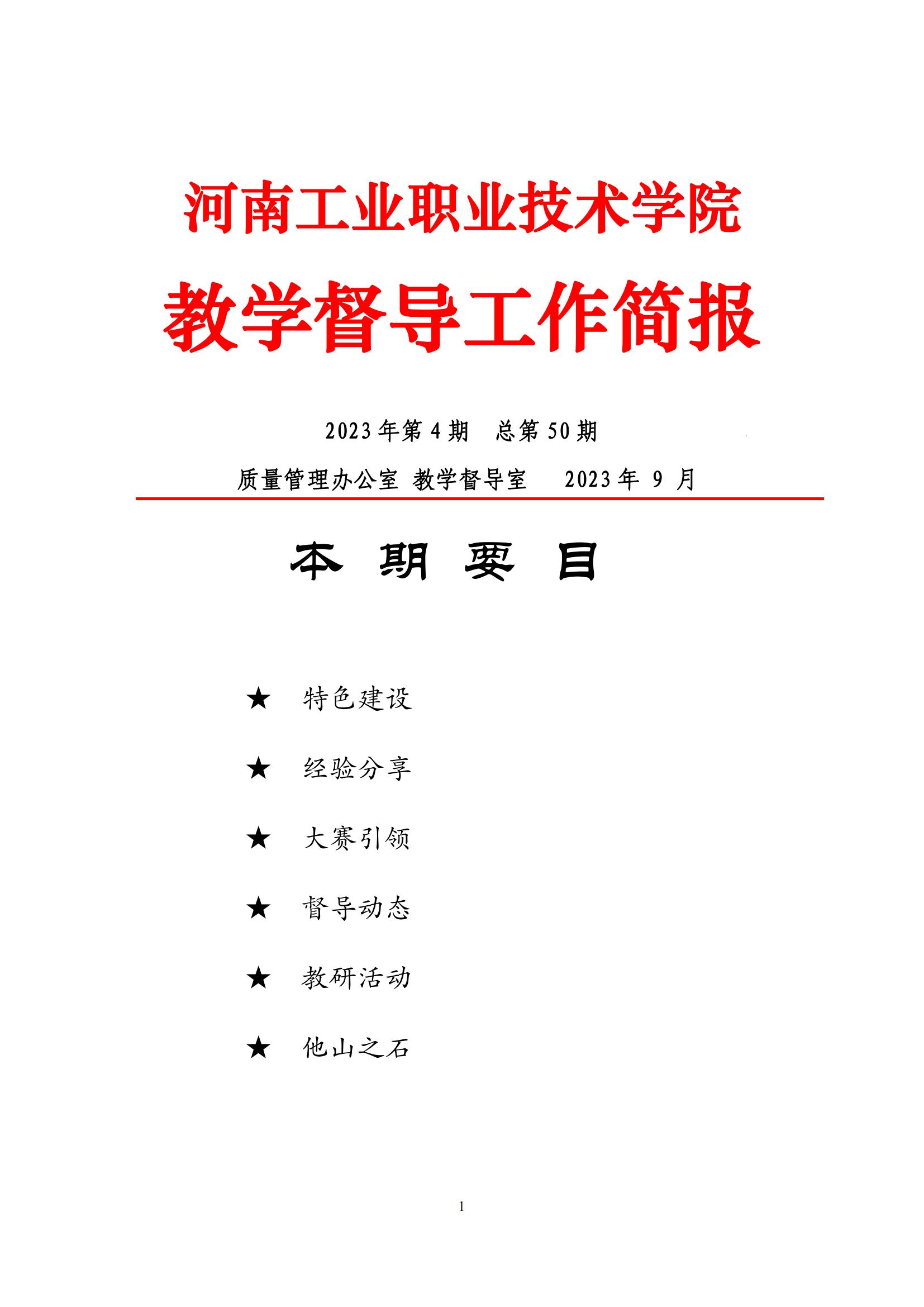 河南工业职业技术学院

教学督导工作简报

2023 年第 4 期　总第 50 期

质量管理办公室 教学督导室　2023 年 9 月

本 期 要 目

★ 特色建设

★ 经验分享

★ 大赛引领

★ 督导动态

★ 教研活动

★ 他山之石

1